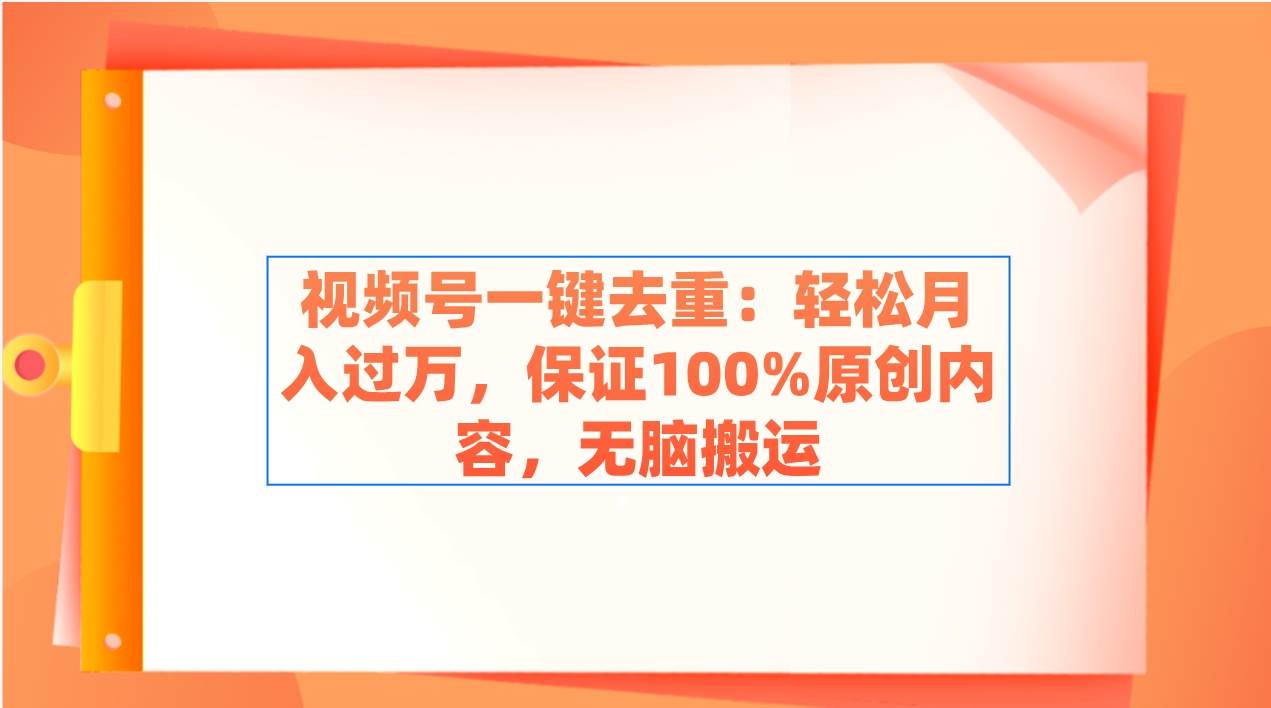 视频号一键去重：轻松月入过万，保证100%原创内容，无脑搬运